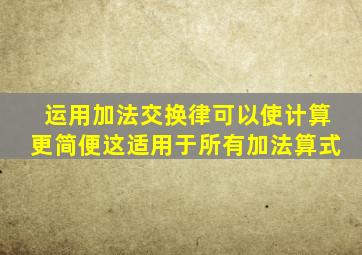 运用加法交换律可以使计算更简便这适用于所有加法算式